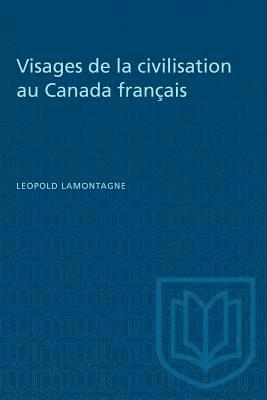 Visages de la civilisation au Canada français

LEOPOLD LAMONTAGNE